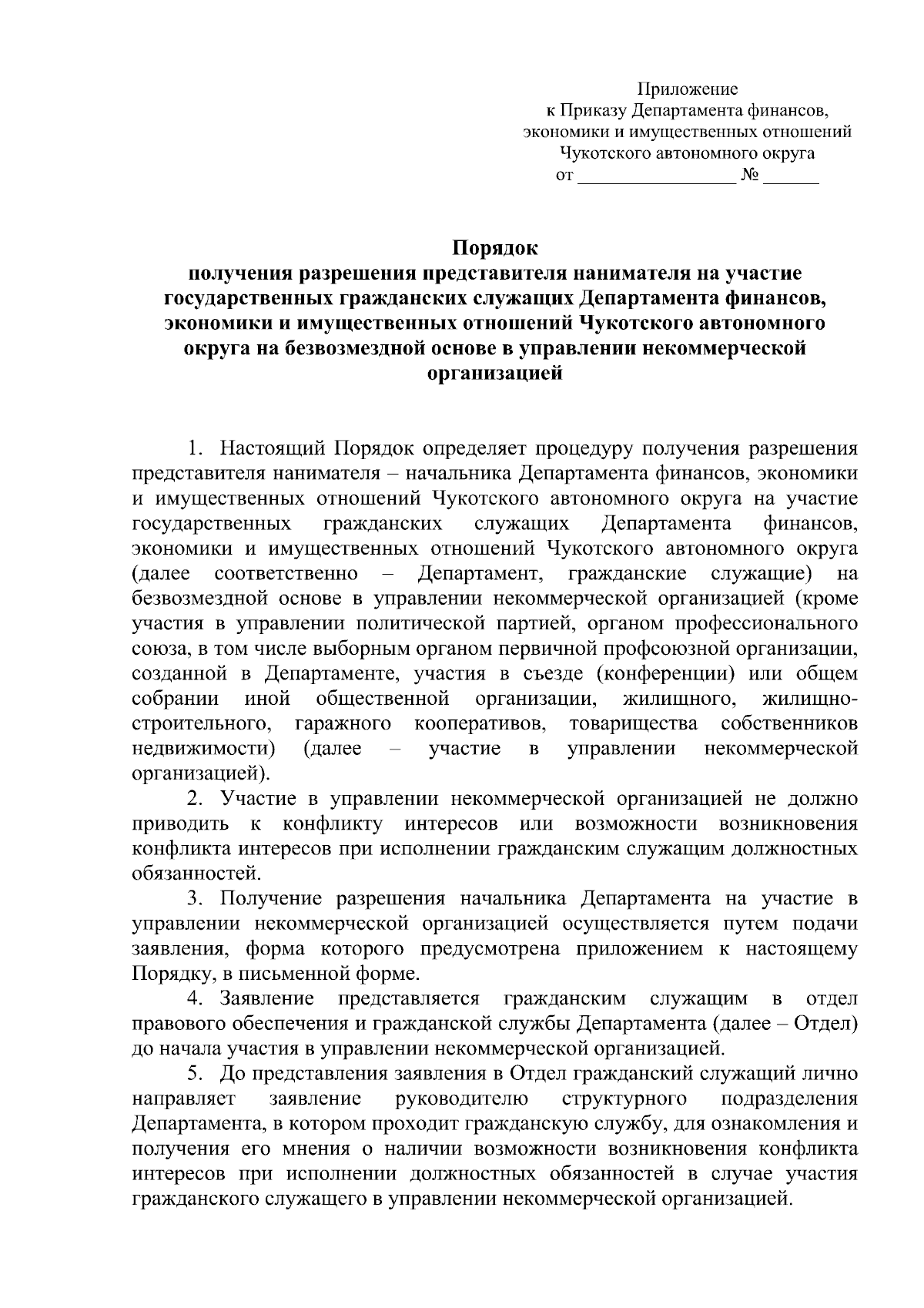 Приложение
к Приказу Департамента финансов, экономики и имущественных отношений Чукотского автономного округа
от ________________ № ______

Порядок
получения разрешения представителя нанимателя на участие государственных гражданских служащих Департамента финансов, экономики и имущественных отношений Чукотского автономного округа на безвозмездной основе в управлении некоммерческой организацией

1. Настоящий Порядок определяет процедуру получения разрешения представителя нанимателя – начальника Департамента финансов, экономики и имущественных отношений Чукотского автономного округа на участие государственных гражданских служащих Департамента финансов, экономики и имущественных отношений Чукотского автономного округа (далее соответственно – Департамент, гражданские служащие) на безвозмездной основе в управлении некоммерческой организацией (кроме участия в управлении политической партией, органом профессионального союза, в том числе выборным органом первичной профсоюзной организации, созданной в Департаменте, участия в съезде (конференции) или общем собрании иной общественной организации, жилищного, жилищно-строительного, гаражного кооперативов, товарищества собственников недвижимости) (далее – участие в управлении некоммерческой организацией).

2. Участие в управлении некоммерческой организацией не должно приводить к конфликту интересов или возможности возникновения конфликта интересов при исполнении гражданским служащим должностных обязанностей.

3. Получение разрешения начальника Департамента на участие в управлении некоммерческой организацией осуществляется путем подачи заявления, форма которого предусмотрена приложением к настоящему Порядку, в письменной форме.

4. Заявление представляется гражданским служащим в отдел правового обеспечения и гражданской службы Департамента (далее – Отдел) до начала участия в управлении некоммерческой организацией.

5. До представления заявления в Отдел гражданский служащий лично направляет заявление руководителю структурного подразделения Департамента, в котором проходит гражданскую службу, для ознакомления и получения его мнения о наличии возможности возникновения конфликта интересов при исполнении должностных обязанностей в случае участия гражданского служащего в управлении некоммерческой организацией.